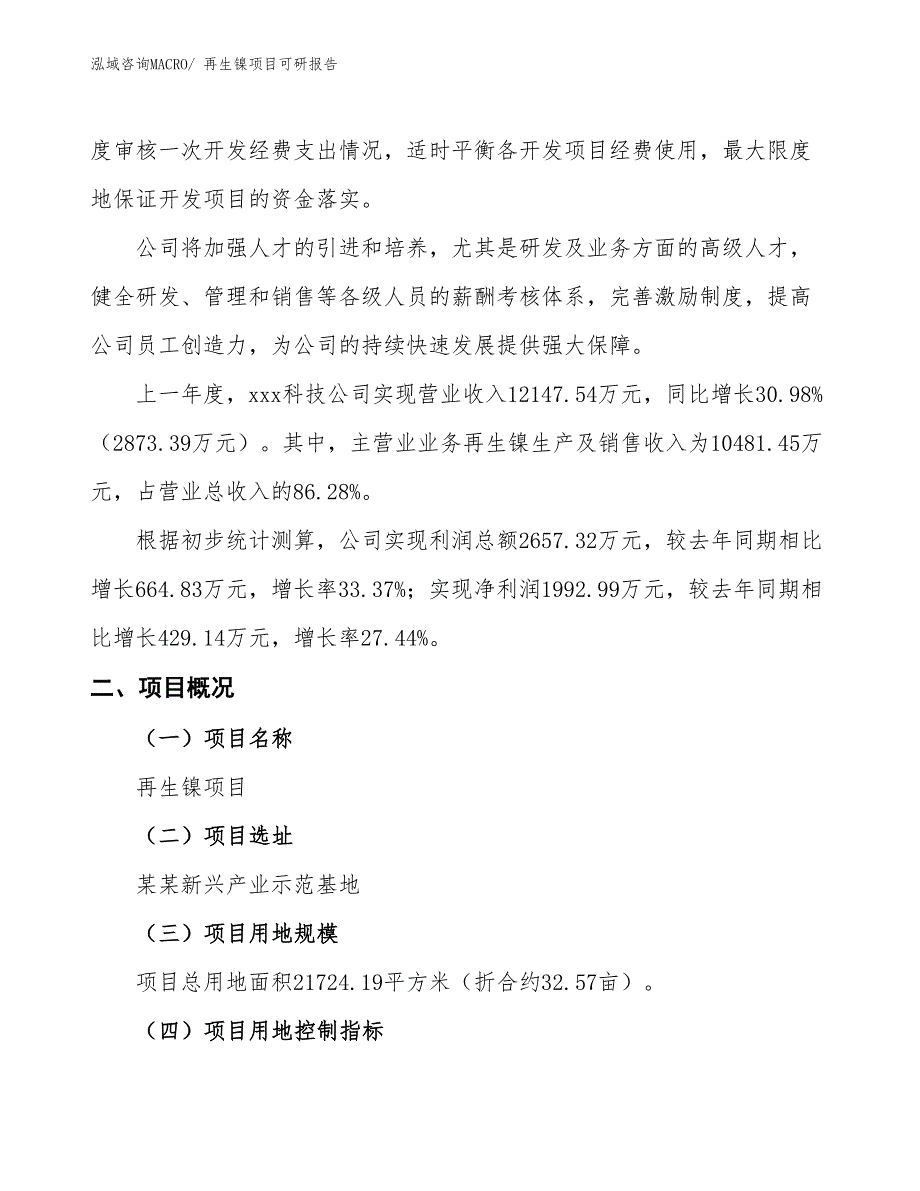 泓域咨询MACRO/ 再生镍项目可研报告

度审核一次开发经费支出情况，适时平衡各开发项目经费使用，最大限度地保证开发项目的资金落实。

公司将加强人才的引进和培养，尤其是研发及业务方面的高级人才，健全研发、管理和销售等各级人员的薪酬考核体系，完善激励制度，提高公司员工创造力，为公司的持续快速发展提供强大保障。

上一年度，xxx科技公司实现营业收入12147.54万元，同比增长30.98%（2873.39万元）。其中，主营业业务再生镍生产及销售收入为10481.45万元，占营业总收入的86.28%。

根据初步统计测算，公司实现利润总额2657.32万元，较去年同期相比增长664.83万元，增长率33.37%；实现净利润1992.99万元，较去年同期相比增长429.14万元，增长率27.44%。

二、项目概况

（一）项目名称

再生镍项目

（二）项目选址

某某新兴产业示范基地

（三）项目用地规模

项目总用地面积21724.19平方米（折合约32.57亩）。

（四）项目用地控制指标